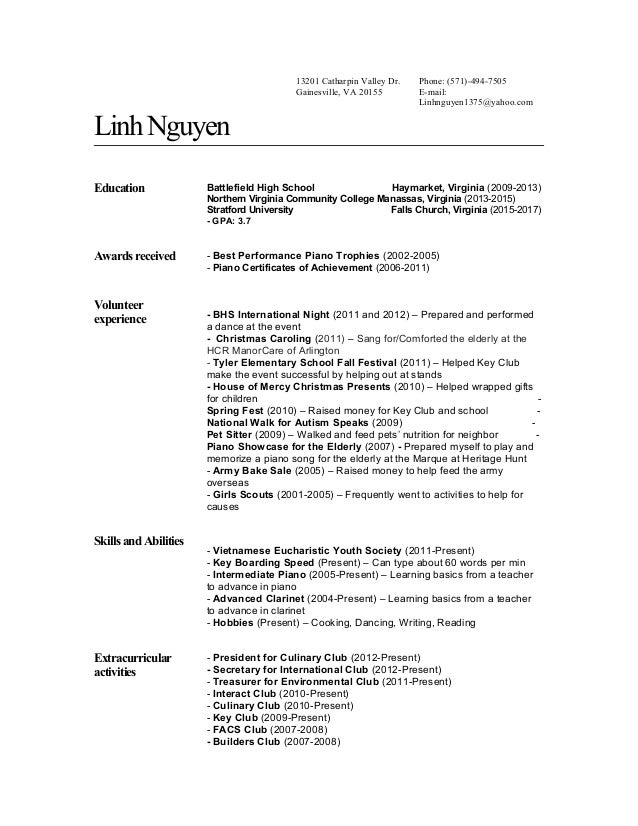 13201 Catharpin Valley Dr.
Gainesville, VA 20155

Phone: (571)-494-7505
E-mail:
Linhnguyen1375@yahoo.com

Linh Nguyen

Education

Battlefield High School Haymarket, Virginia (2009-2013)
Northern Virginia Community College Manassas, Virginia (2013-2015)
Stratford University Falls Church, Virginia (2015-2017)
- GPA: 3.7

Awards received

- Best Performance Piano Trophies (2002-2005)
- Piano Certificates of Achievement (2006-2011)

Volunteer experience

- BHS International Night (2011 and 2012) – Prepared and performed a dance at the event
- Christmas Caroling (2011) – Sang for/Comforted the elderly at the HCR ManorCare of Arlington
- Tyler Elementary School Fall Festival (2011) – Helped Key Club make the event successful by helping out at stands
- House of Mercy Christmas Presents (2010) – Helped wrapped gifts for children -
Spring Fest (2010) – Raised money for Key Club and school -
National Walk for Autism Speaks (2009) -
Pet Sitter (2009) – Walked and feed pets' nutrition for neighbor -
Piano Showcase for the Elderly (2007) - Prepared myself to play and memorize a piano song for the elderly at the Marque at Heritage Hunt
- Army Bake Sale (2005) – Raised money to help feed the army overseas
- Girls Scouts (2001-2005) – Frequently went to activities to help for causes

Skills and Abilities

- Vietnamese Eucharistic Youth Society (2011-Present)
- Key Boarding Speed (Present) – Can type about 60 words per min
- Intermediate Piano (2005-Present) – Learning basics from a teacher to advance in piano
- Advanced Clarinet (2004-Present) – Learning basics from a teacher to advance in clarinet
- Hobbies (Present) – Cooking, Dancing, Writing, Reading

Extracurricular activities

- President for Culinary Club (2012-Present)
- Secretary for International Club (2012-Present)
- Treasurer for Environmental Club (2011-Present)
- Interact Club (2010-Present)
- Culinary Club (2010-Present)
- Key Club (2009-Present)
- FACS Club (2007-2008)
- Builders Club (2007-2008)